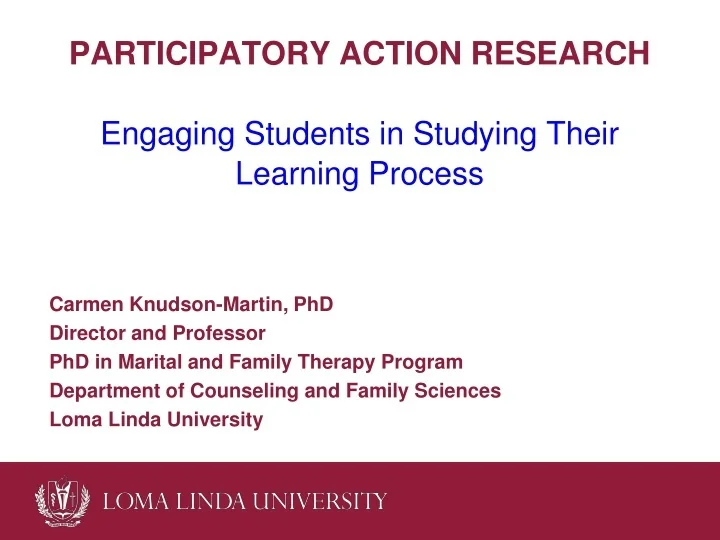 PARTICIPATORY ACTION RESEARCH

Engaging Students in Studying Their Learning Process

Carmen Knudson-Martin, PhD
Director and Professor
PhD in Marital and Family Therapy Program
Department of Counseling and Family Sciences
Loma Linda University

LOMA LINDA UNIVERSITY